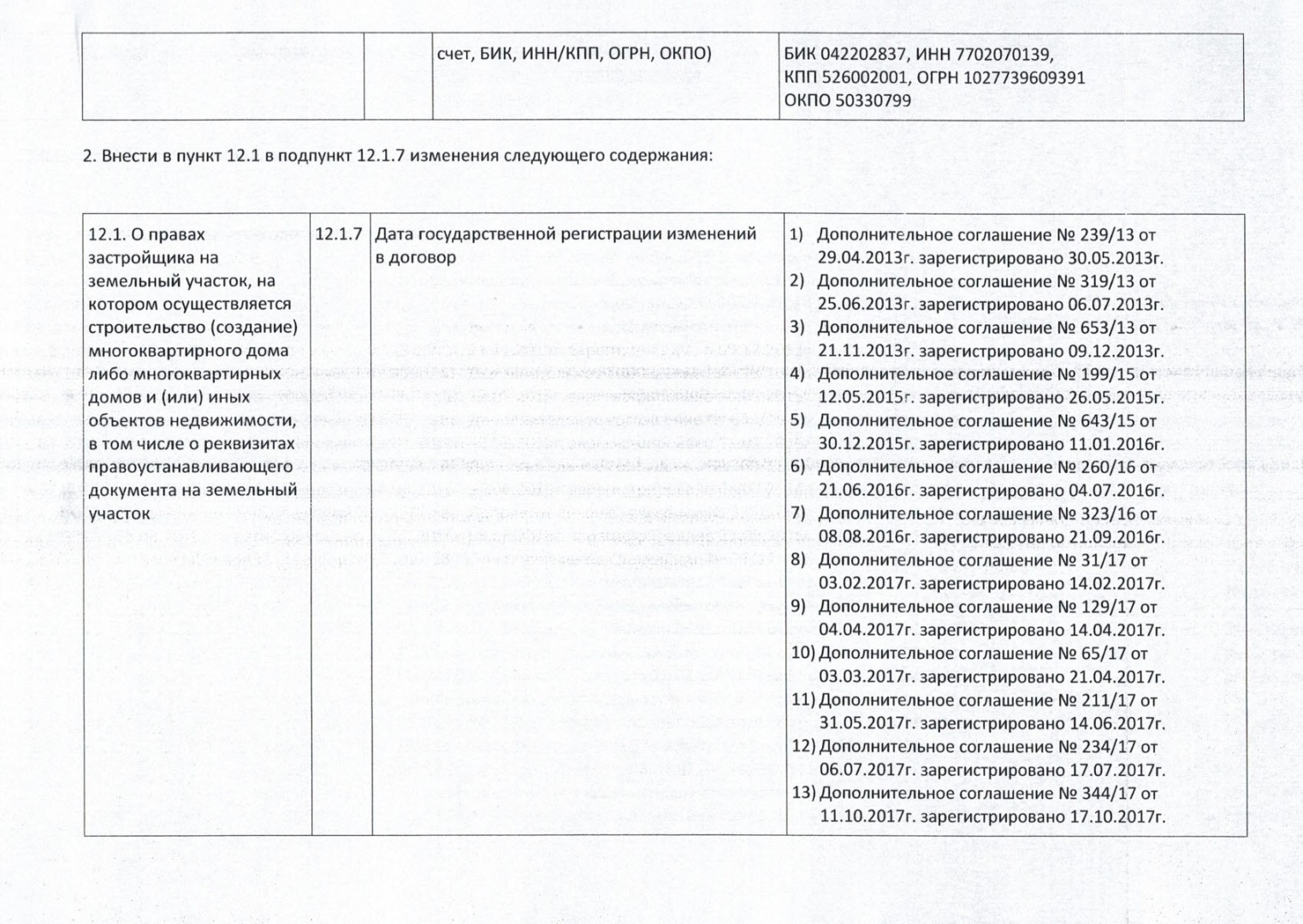 |  |  | счет, БИК, ИНН/КПП, ОГРН, ОКПО) | БИК 042202837, ИНН 7702070139, КПП 526002001, ОГРН 1027739609391 ОКПО 50330799 |
|---|---|---|---|

2. Внести в пункт 12.1 в подпункт 12.1.7 изменения следующего содержания:

| 12.1. О правах застройщика на земельный участок, на котором осуществляется строительство (создание) многоквартирного дома либо многоквартирных домов и (или) иных объектов недвижимости, в том числе о реквизитах правоустанавливающего документа на земельный участок | 12.1.7 | Дата государственной регистрации изменений в договор | 1) Дополнительное соглашение № 239/13 от 29.04.2013г. зарегистрировано 30.05.2013г. 2) Дополнительное соглашение № 319/13 от 25.06.2013г. зарегистрировано 06.07.2013г. 3) Дополнительное соглашение № 653/13 от 21.11.2013г. зарегистрировано 09.12.2013г. 4) Дополнительное соглашение № 199/15 от 12.05.2015г. зарегистрировано 26.05.2015г. 5) Дополнительное соглашение № 643/15 от 30.12.2015г. зарегистрировано 11.01.2016г. 6) Дополнительное соглашение № 260/16 от 21.06.2016г. зарегистрировано 04.07.2016г. 7) Дополнительное соглашение № 323/16 от 08.08.2016г. зарегистрировано 21.09.2016г. 8) Дополнительное соглашение № 31/17 от 03.02.2017г. зарегистрировано 14.02.2017г. 9) Дополнительное соглашение № 129/17 от 04.04.2017г. зарегистрировано 14.04.2017г. 10) Дополнительное соглашение № 65/17 от 03.03.2017г. зарегистрировано 21.04.2017г. 11) Дополнительное соглашение № 211/17 от 31.05.2017г. зарегистрировано 14.06.2017г. 12) Дополнительное соглашение № 234/17 от 06.07.2017г. зарегистрировано 17.07.2017г. 13) Дополнительное соглашение № 344/17 от 11.10.2017г. зарегистрировано 17.10.2017г. |
|---|---|---|---|